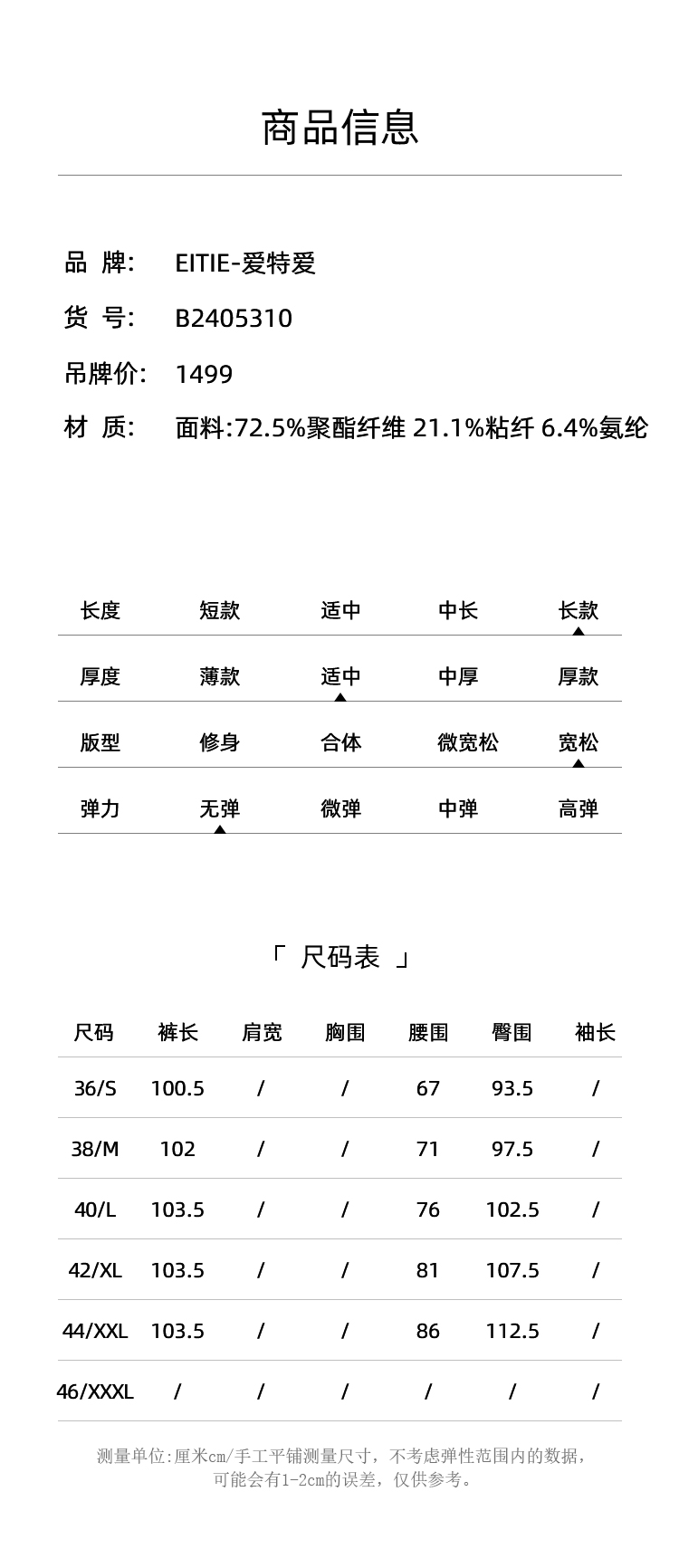 商品信息

品 牌: EITIE-爱特爱

货 号: B2405310

吊牌价: 1499

材 质: 面料:72.5%聚酯纤维 21.1%粘纤 6.4%氨纶

| 长度 | 短款 | 适中 | 中长 | 长款 |
|---|---|---|---|---|
| 厚度 | 薄款 | 适中 | 中厚 | 厚款 |
| 版型 | 修身 | 合体 | 微宽松 | 宽松 |
| 弹力 | 无弹 | 微弹 | 中弹 | 高弹 |

「 尺码表 」

| 尺码 | 裤长 | 肩宽 | 胸围 | 腰围 | 臀围 | 袖长 |
|---|---|---|---|---|---|---|
| 36/S | 100.5 | / | / | 67 | 93.5 | / |
| 38/M | 102 | / | / | 71 | 97.5 | / |
| 40/L | 103.5 | / | / | 76 | 102.5 | / |
| 42/XL | 103.5 | / | / | 81 | 107.5 | / |
| 44/XXL | 103.5 | / | / | 86 | 112.5 | / |
| 46/XXXL | / | / | / | / | / | / |

测量单位:厘米cm/手工平铺测量尺寸，不考虑弹性范围内的数据，可能会有1-2cm的误差，仅供参考。